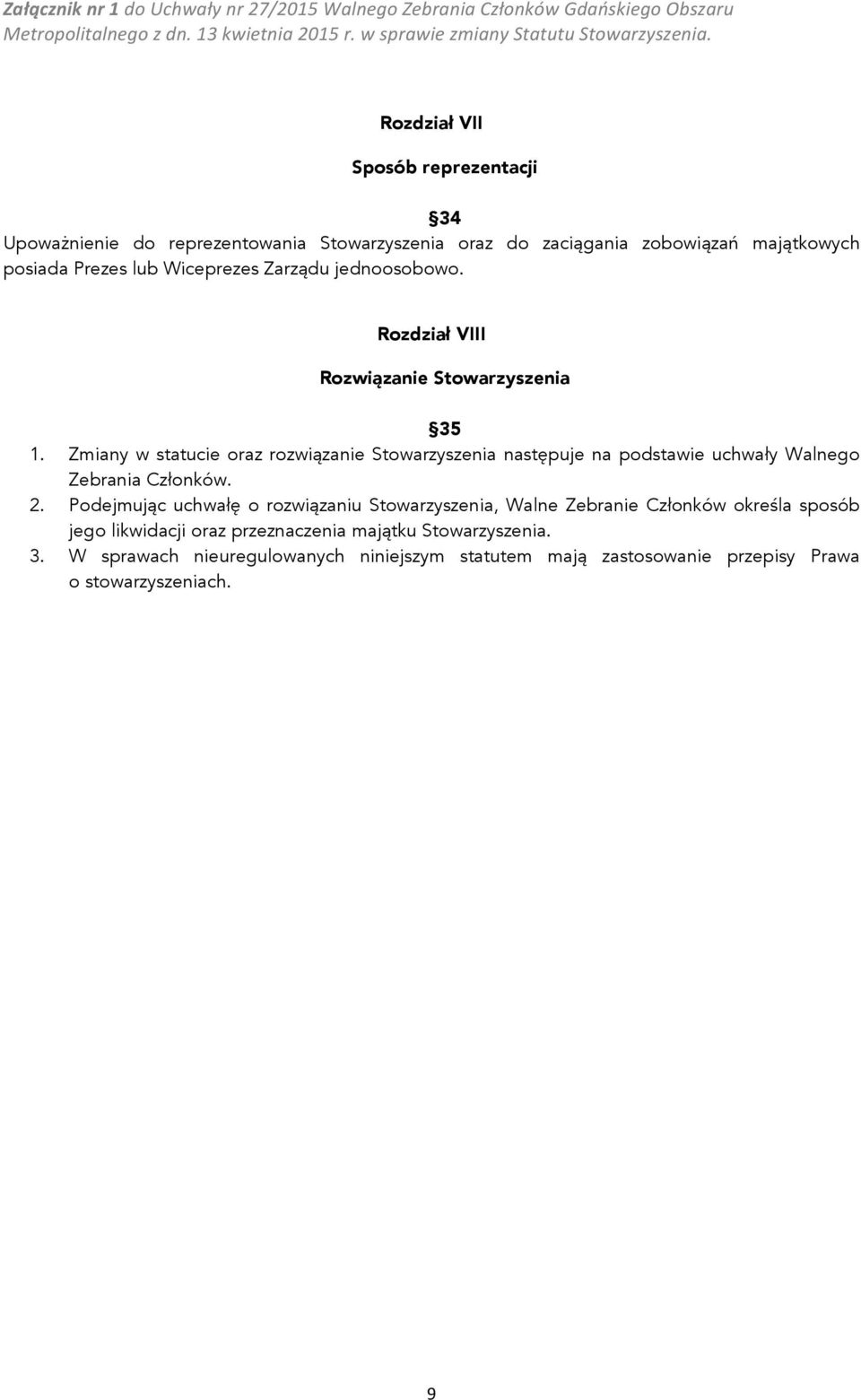 Załącznik nr 1 do Uchwały nr 27/2015 Walnego Zebrania Członków Gdańskiego Obszaru Metropolitalnego z dn. 13 kwietnia 2015 r. w sprawie zmiany Statutu Stowarzyszenia.

Rozdział VII

Sposób reprezentacji

§34

Upoważnienie do reprezentowania Stowarzyszenia oraz do zaciągania zobowiązań majątkowych posiada Prezes lub Wiceprezes Zarządu jednoosobowo.

Rozdział VIII

Rozwiązanie Stowarzyszenia

§35

1. Zmiany w statucie oraz rozwiązanie Stowarzyszenia następuje na podstawie uchwały Walnego Zebrania Członków.
2. Podejmując uchwałę o rozwiązaniu Stowarzyszenia, Walne Zebranie Członków określa sposób jego likwidacji oraz przeznaczenia majątku Stowarzyszenia.
3. W sprawach nieuregulowanych niniejszym statutem mają zastosowanie przepisy Prawa o stowarzyszeniach.

9